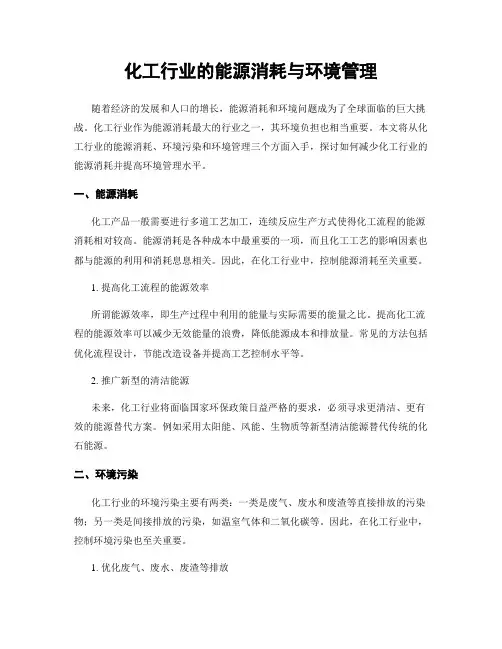 化工行业的能源消耗与环境管理

随着经济的发展和人口的增长，能源消耗和环境问题成为了全球面临的巨大挑战。化工行业作为能源消耗最大的行业之一，其环境负担也相当重要。本文将从化工行业的能源消耗、环境污染和环境管理三个方面入手，探讨如何减少化工行业的能源消耗并提高环境管理水平。

一、能源消耗

化工产品一般需要进行多道工艺加工，连续反应生产方式使得化工流程的能源消耗相对较高。能源消耗是各种成本中最重要的一项，而且化工工艺的影响因素也都与能源的利用和消耗息息相关。因此，在化工行业中，控制能源消耗至关重要。

1. 提高化工流程的能源效率

所谓能源效率，即生产过程中利用的能量与实际需要的能量之比。提高化工流程的能源效率可以减少无效能量的浪费，降低能源成本和排放量。常见的方法包括优化流程设计，节能改造设备并提高工艺控制水平等。

2. 推广新型的清洁能源

未来，化工行业将面临国家环保政策日益严格的要求，必须寻求更清洁、更有效的能源替代方案。例如采用太阳能、风能、生物质等新型清洁能源替代传统的化石能源。

二、环境污染

化工行业的环境污染主要有两类：一类是废气、废水和废渣等直接排放的污染物；另一类是间接排放的污染，如温室气体和二氧化碳等。因此，在化工行业中，控制环境污染也至关重要。

1. 优化废气、废水、废渣等排放